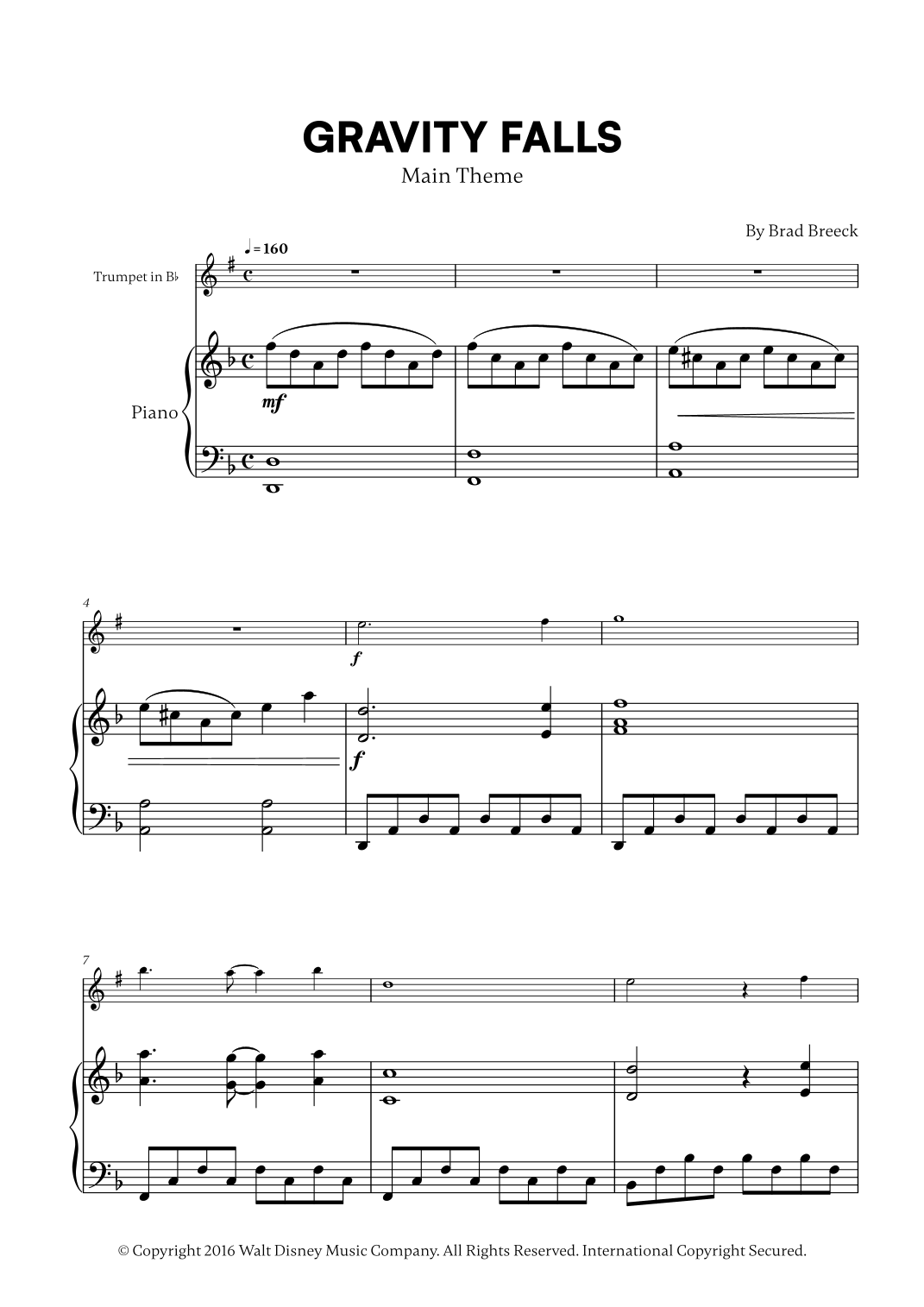 GRAVITY FALLS

Main Theme

By Brad Breeck

♩ = 160

Trumpet in B♭

Piano

mf

4

f

f

7

© Copyright 2016 Walt Disney Music Company. All Rights Reserved. International Copyright Secured.